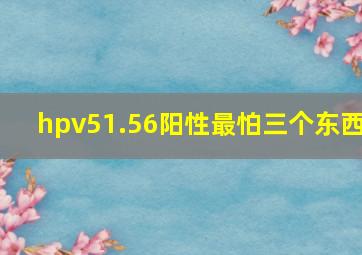 hpv51.56阳性最怕三个东西